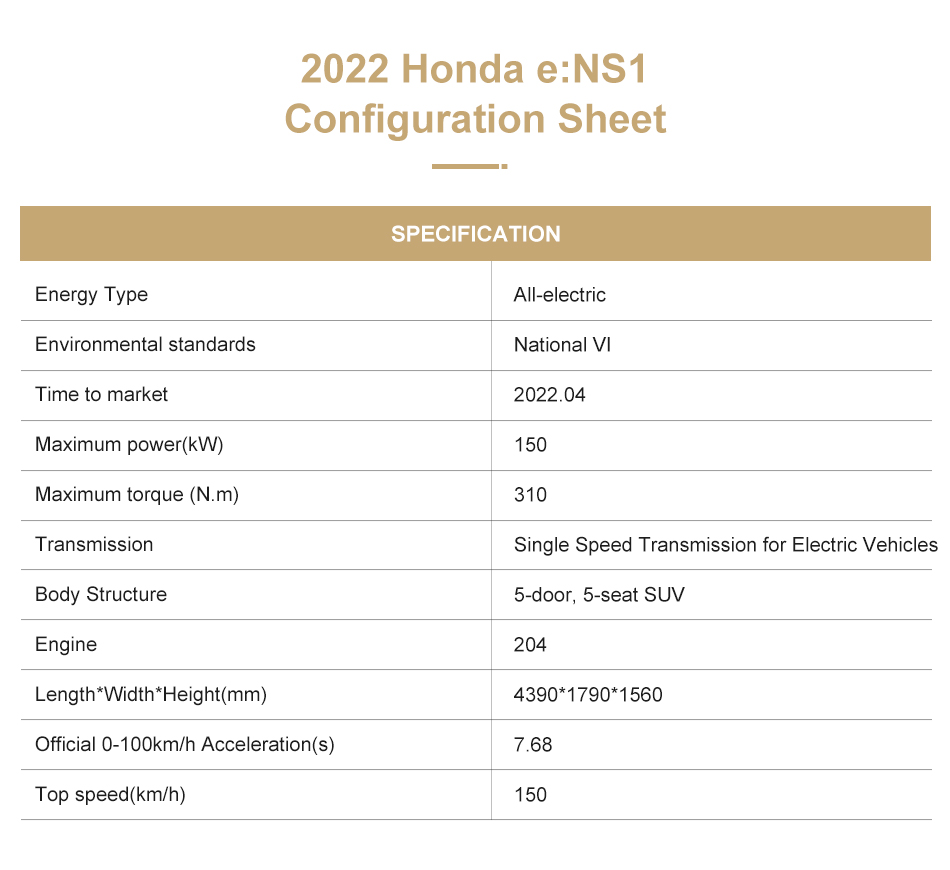 2022 Honda e:NS1
Configuration Sheet

| SPECIFICATION | |
|---|---|
| Energy Type | All-electric |
| Environmental standards | National VI |
| Time to market | 2022.04 |
| Maximum power(kW) | 150 |
| Maximum torque (N.m) | 310 |
| Transmission | Single Speed Transmission for Electric Vehicles |
| Body Structure | 5-door, 5-seat SUV |
| Engine | 204 |
| Length*Width*Height(mm) | 4390*1790*1560 |
| Official 0-100km/h Acceleration(s) | 7.68 |
| Top speed(km/h) | 150 |